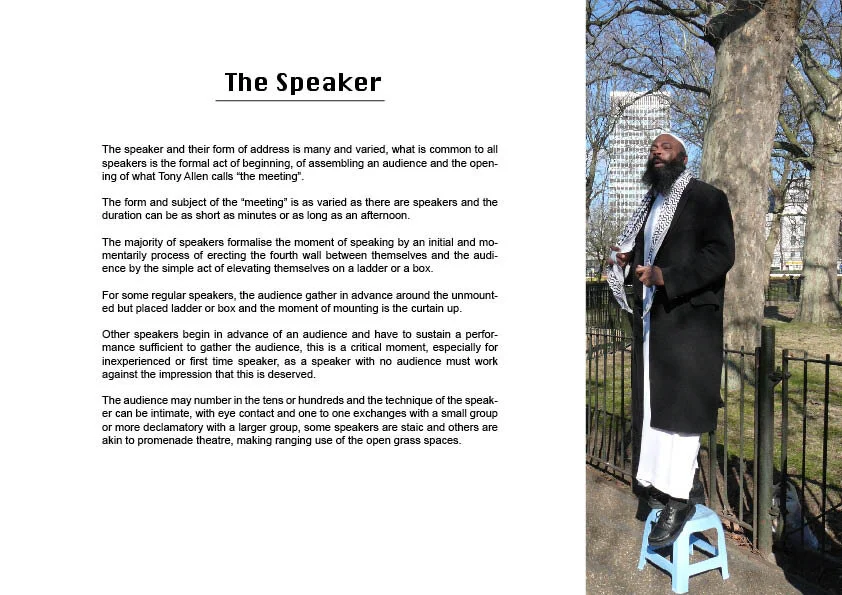 The Speaker

The speaker and their form of address is many and varied, what is common to all speakers is the formal act of beginning, of assembling an audience and the opening of what Tony Allen calls "the meeting".

The form and subject of the "meeting" is as varied as there are speakers and the duration can be as short as minutes or as long as an afternoon.

The majority of speakers formalise the moment of speaking by an initial and momentarily process of erecting the fourth wall between themselves and the audience by the simple act of elevating themselves on a ladder or a box.

For some regular speakers, the audience gather in advance around the unmounted but placed ladder or box and the moment of mounting is the curtain up.

Other speakers begin in advance of an audience and have to sustain a performance sufficient to gather the audience, this is a critical moment, especially for inexperienced or first time speaker, as a speaker with no audience must work against the impression that this is deserved.

The audience may number in the tens or hundreds and the technique of the speaker can be intimate, with eye contact and one to one exchanges with a small group or more declamatory with a larger group, some speakers are staic and others are akin to promenade theatre, making ranging use of the open grass spaces.